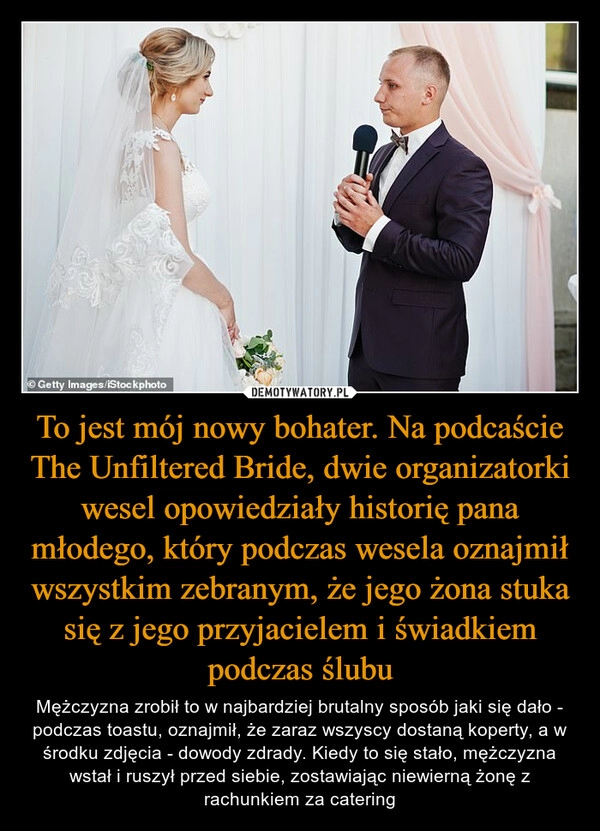 © Getty Images/iStockphoto

DEMOTYWATORY.PL

To jest mój nowy bohater. Na podcaście The Unfiltered Bride, dwie organizatorki wesel opowiedziały historię pana młodego, który podczas wesela oznajmił wszystkim zebranym, że jego żona stuka się z jego przyjacielem i świadkiem podczas ślubu

Mężczyzna zrobił to w najbardziej brutalny sposób jaki się dało - podczas toastu, oznajmił, że zaraz wszyscy dostaną koperty, a w środku zdjęcia - dowody zdrady. Kiedy to się stało, mężczyzna wstał i ruszył przed siebie, zostawiając niewierną żonę z rachunkiem za catering